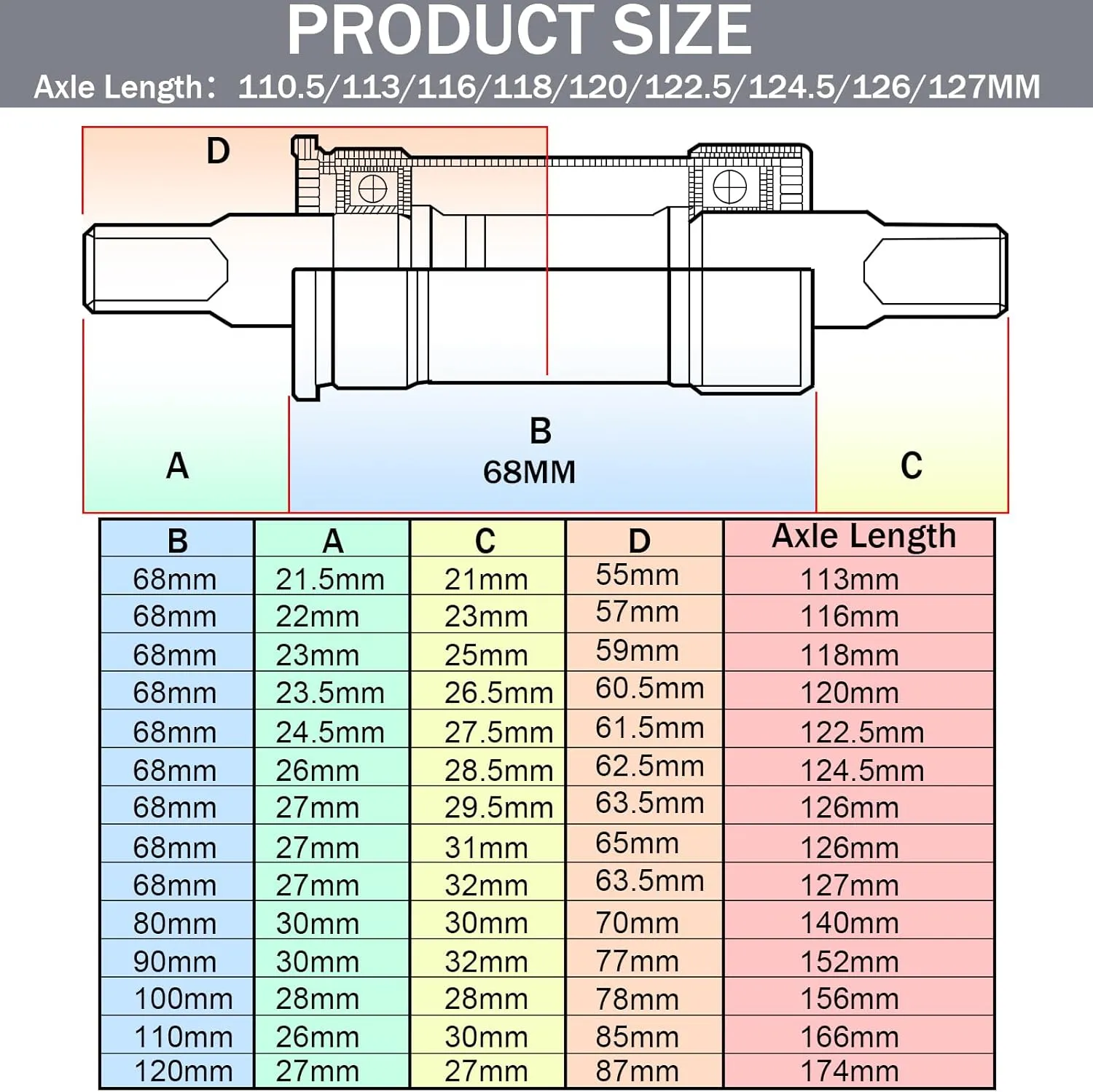 PRODUCT SIZE

Axle Length: 110.5/113/116/118/120/122.5/124.5/126/127MM

D

A

B
68MM

C

| B | A | C | D | Axle Length |
|---|---|---|---|---|
| 68mm | 21.5mm | 21mm | 55mm | 113mm |
| 68mm | 22mm | 23mm | 57mm | 116mm |
| 68mm | 23mm | 25mm | 59mm | 118mm |
| 68mm | 23.5mm | 26.5mm | 60.5mm | 120mm |
| 68mm | 24.5mm | 27.5mm | 61.5mm | 122.5mm |
| 68mm | 26mm | 28.5mm | 62.5mm | 124.5mm |
| 68mm | 27mm | 29.5mm | 63.5mm | 126mm |
| 68mm | 27mm | 31mm | 65mm | 126mm |
| 68mm | 27mm | 32mm | 63.5mm | 127mm |
| 80mm | 30mm | 30mm | 70mm | 140mm |
| 90mm | 30mm | 32mm | 77mm | 152mm |
| 100mm | 28mm | 28mm | 78mm | 156mm |
| 110mm | 26mm | 30mm | 85mm | 166mm |
| 120mm | 27mm | 27mm | 87mm | 174mm |